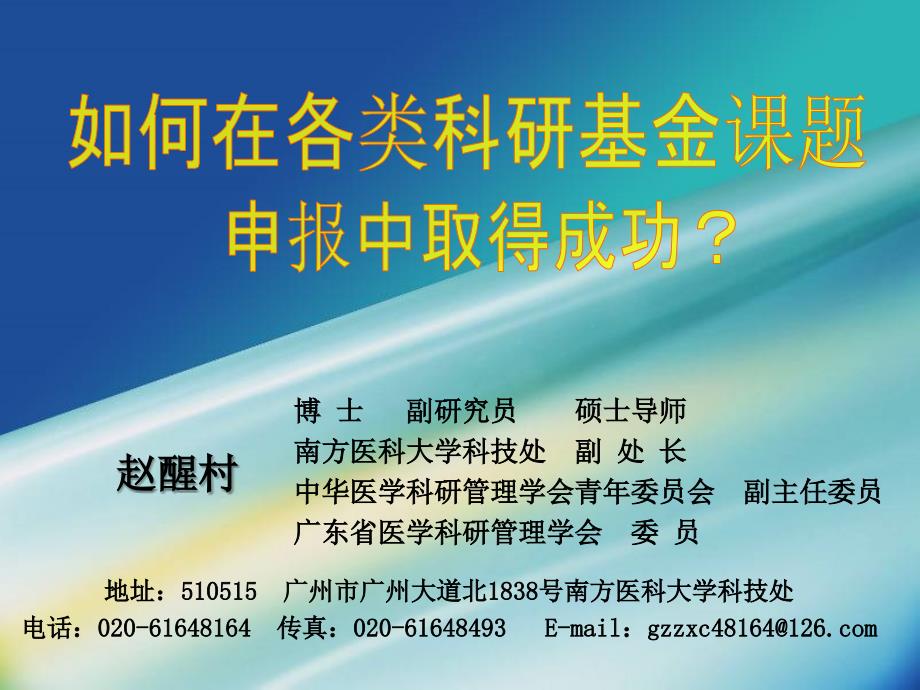 如何在各类科研基金课题申报中取得成功？

赵醒村

博 士　副研究员　硕士导师
南方医科大学科技处　副 处 长
中华医学科研管理学会青年委员会　副主任委员
广东省医学科研管理学会　委 员

地址：510515　广州市广州大道北1838号南方医科大学科技处
电话：020-61648164　传真：020-61648493　E-mail：gzzxc48164@126.com